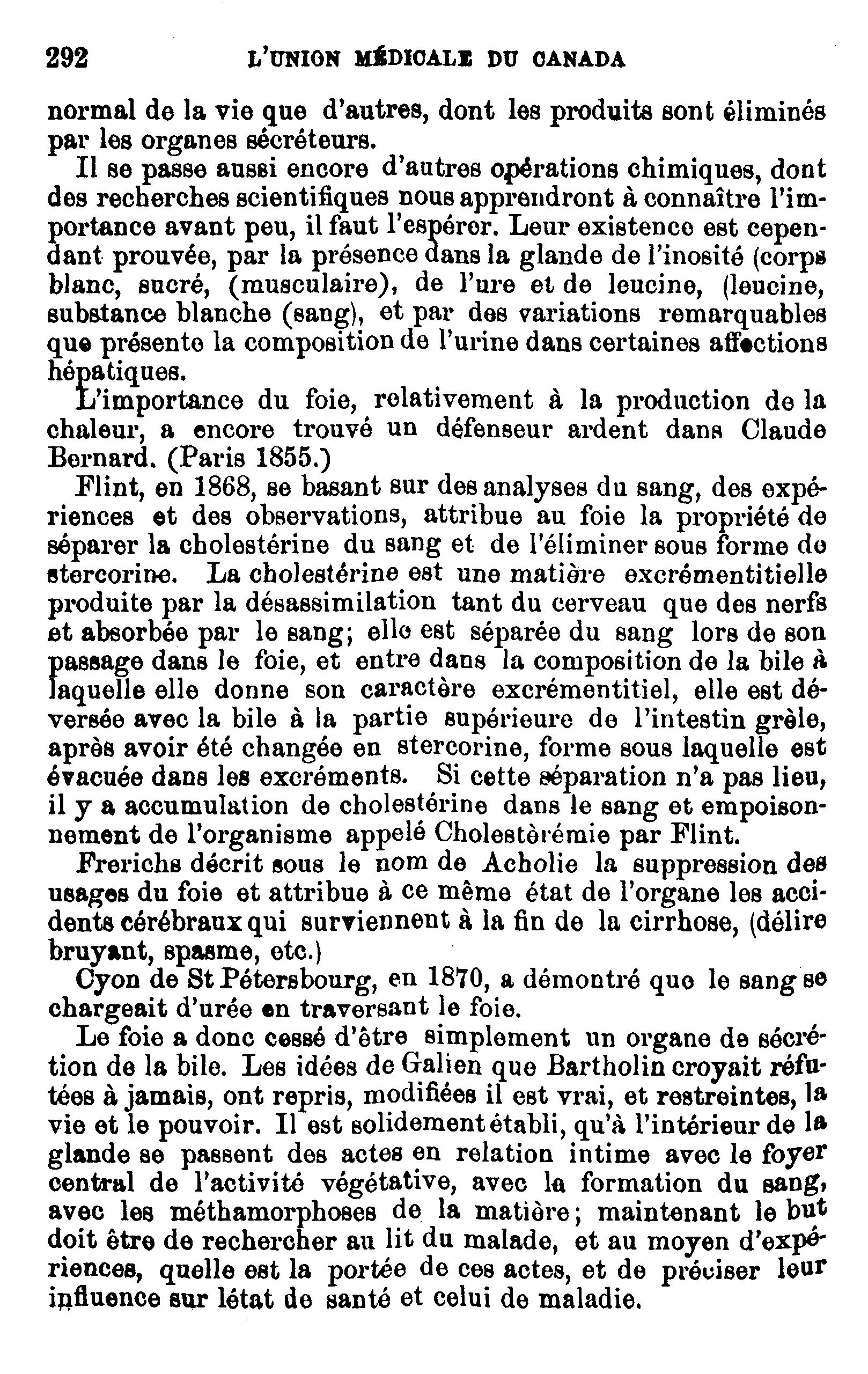 292 L'UNION MÉDICALE DU CANADA

normal de la vie que d'autres, dont les produits sont éliminés par les organes sécréteurs.

Il se passe aussi encore d'autres opérations chimiques, dont des recherches scientifiques nous apprendront à connaître l'importance avant peu, il faut l'espérer. Leur existence est cependant prouvée, par la présence dans la glande de l'inosité (corps blanc, sucré, (musculaire), de l'ure et de leucine, (leucine, substance blanche (sang), et par des variations remarquables que présente la composition de l'urine dans certaines affections hépatiques.

L'importance du foie, relativement à la production de la chaleur, a encore trouvé un défenseur ardent dans Claude Bernard. (Paris 1855.)

Flint, en 1868, se basant sur des analyses du sang, des expériences et des observations, attribue au foie la propriété de séparer la cholestérine du sang et de l'éliminer sous forme de stercorine. La cholestérine est une matière excrémentitielle produite par la désassimilation tant du cerveau que des nerfs et absorbée par le sang; elle est séparée du sang lors de son passage dans le foie, et entre dans la composition de la bile à laquelle elle donne son caractère excrémentitiel, elle est déversée avec la bile à la partie supérieure de l'intestin grèle, après avoir été changée en stercorine, forme sous laquelle est évacuée dans les excréments. Si cette séparation n'a pas lieu, il y a accumulation de cholestérine dans le sang et empoisonnement de l'organisme appelé Cholestèrémie par Flint.

Frerichs décrit sous le nom de Acholie la suppression des usages du foie et attribue à ce même état de l'organe les accidents cérébraux qui surviennent à la fin de la cirrhose, (délire bruyant, spasme, etc.)

Cyon de St Pétersbourg, en 1870, a démontré que le sang se chargeait d'urée en traversant le foie.

Le foie a donc cessé d'être simplement un organe de sécrétion de la bile. Les idées de Galien que Bartholin croyait réfutées à jamais, ont repris, modifiées il est vrai, et restreintes, la vie et le pouvoir. Il est solidement établi, qu'à l'intérieur de la glande se passent des actes en relation intime avec le foyer central de l'activité végétative, avec la formation du sang, avec les méthamorphoses de la matière; maintenant le but doit être de rechercher au lit du malade, et au moyen d'expériences, quelle est la portée de ces actes, et de préciser leur influence sur létat de santé et celui de maladie.